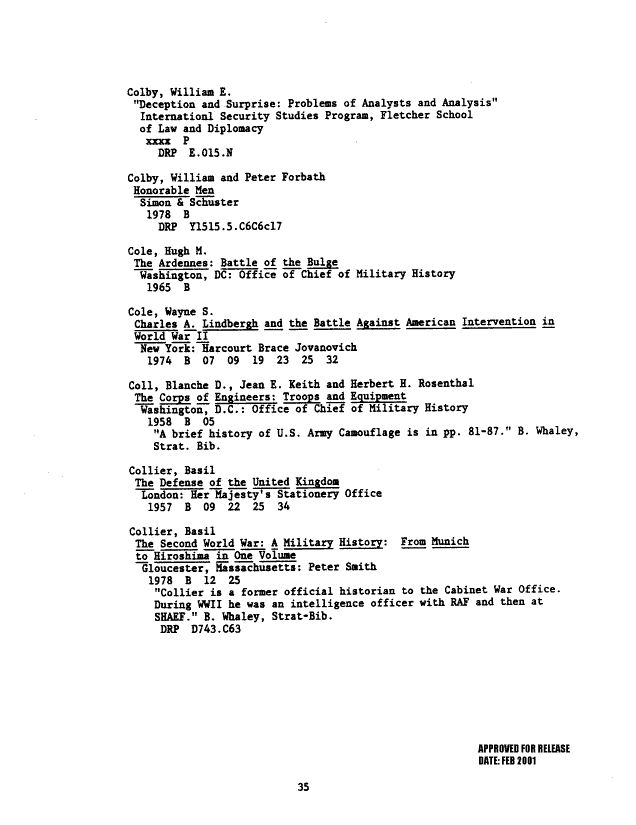 Colby, William E.
"Deception and Surprise: Problems of Analysts and Analysis"
Internationl Security Studies Program, Fletcher School of Law and Diplomacy
xxxx P
DRP E.015.N

Colby, William and Peter Forbath
Honorable Men
Simon & Schuster
1978 B
DRP Y1515.5.C6C6c17

Cole, Hugh M.
The Ardennes: Battle of the Bulge
Washington, DC: Office of Chief of Military History
1965 B

Cole, Wayne S.
Charles A. Lindbergh and the Battle Against American Intervention in World War II
New York: Harcourt Brace Jovanovich
1974 B 07 09 19 23 25 32

Coll, Blanche D., Jean E. Keith and Herbert H. Rosenthal
The Corps of Engineers: Troops and Equipment
Washington, D.C.: Office of Chief of Military History
1958 B 05
"A brief history of U.S. Army Camouflage is in pp. 81-87." B. Whaley, Strat. Bib.

Collier, Basil
The Defense of the United Kingdom
London: Her Majesty's Stationery Office
1957 B 09 22 25 34

Collier, Basil
The Second World War: A Military History: From Munich to Hiroshima in One Volume
Gloucester, Massachusetts: Peter Smith
1978 B 12 25
"Collier is a former official historian to the Cabinet War Office. During WWII he was an intelligence officer with RAF and then at SHAEF." B. Whaley, Strat-Bib.
DRP D743.C63

APPROVED FOR RELEASE
DATE: FEB 2001

35